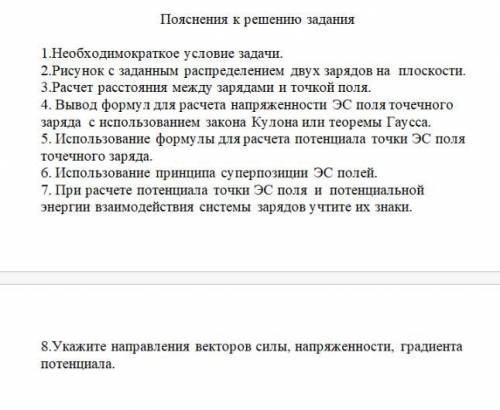 Пояснения к решению задания

1.Необходимократкое условие задачи.
2.Рисунок с заданным распределением двух зарядов на плоскости.
3.Расчет расстояния между зарядами и точкой поля.
4. Вывод формул для расчета напряженности ЭС поля точечного заряда с использованием закона Кулона или теоремы Гаусса.
5. Использование формулы для расчета потенциала точки ЭС поля точечного заряда.
6. Использование принципа суперпозиции ЭС полей.
7. При расчете потенциала точки ЭС поля и потенциальной энергии взаимодействия системы зарядов учтите их знаки.

8.Укажите направления векторов силы, напряженности, градиента потенциала.